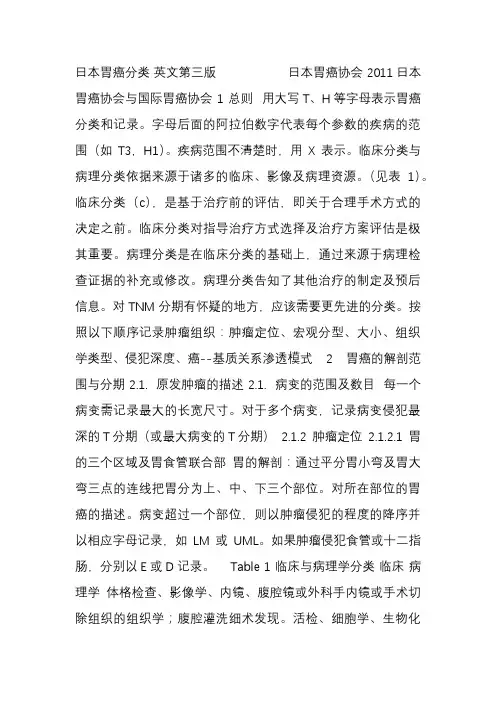 日本胃癌分类 英文第三版　　　　　日本胃癌协会 2011 日本胃癌协会与国际胃癌协会 1 总则　用大写 T、H 等字母表示胃癌分类和记录。字母后面的阿拉伯数字代表每个参数的疾病的范围（如 T3，H1）。疾病范围不清楚时，用 X 表示。临床分类与病理分类依据来源于诸多的临床、影像及病理资源。（见表 1）。临床分类（c），是基于治疗前的评估，即关于合理手术方式的决定之前。临床分类对指导治疗方式选择及治疗方案评估是极其重要。病理分类是在临床分类的基础上，通过来源于病理检查证据的补充或修改。病理分类告知了其他治疗的制定及预后信息。对 TNM 分期有怀疑的地方，应该需要更先进的分类。按照以下顺序记录肿瘤组织：肿瘤定位、宏观分型、大小、组织学类型、侵犯深度、癌--基质关系渗透模式　2　胃癌的解剖范围与分期 2.1. 原发肿瘤的描述 2.1. 病变的范围及数目　每一个病变需记录最大的长宽尺寸。对于多个病变，记录病变侵犯最深的 T 分期（或最大病变的 T 分期）　2.1.2 肿瘤定位 2.1.2.1 胃的三个区域及胃食管联合部　胃的解剖：通过平分胃小弯及胃大弯三点的连线把胃分为上、中、下三个部位。对所在部位的胃癌的描述。病变超过一个部位，则以肿瘤侵犯的程度的降序并以相应字母记录，如 LM 或 UML。如果肿瘤侵犯食管或十二指肠，分别以 E 或 D 记录。　Table 1 临床与病理学分类 临床 病理学 体格检查、影像学、内镜、腹腔镜或外科手内镜或手术切除组织的组织学；腹腔灌洗细术发现。活检、细胞学、生物化